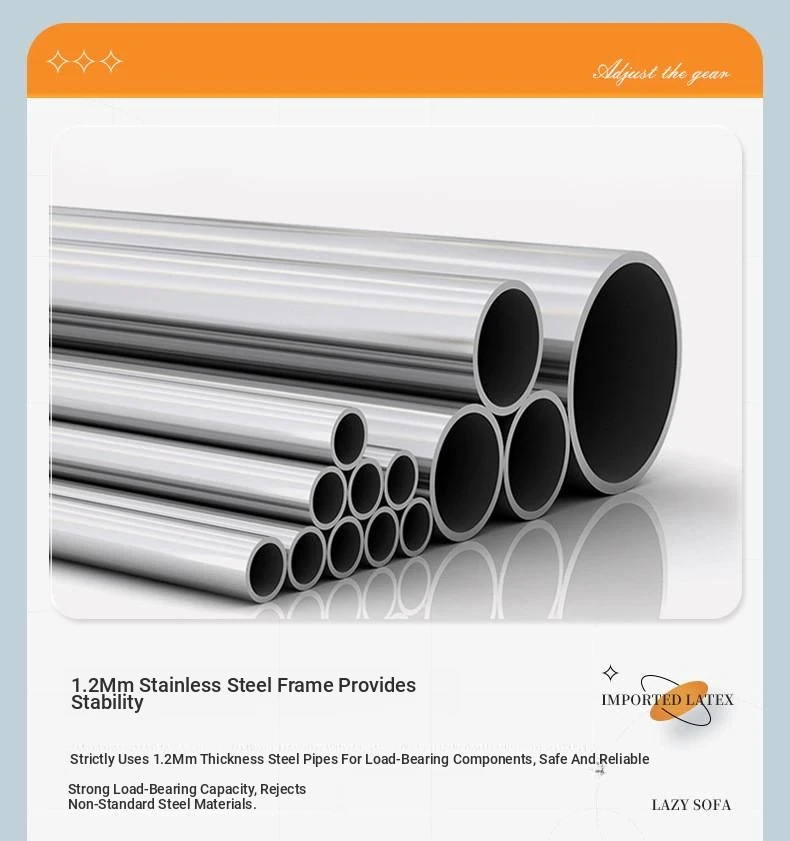 Adjust the gear

1.2Mm Stainless Steel Frame Provides Stability

IMPORTED LATEX

Strictly Uses 1.2Mm Thickness Steel Pipes For Load-Bearing Components, Safe And Reliable

Strong Load-Bearing Capacity, Rejects Non-Standard Steel Materials.

LAZY SOFA